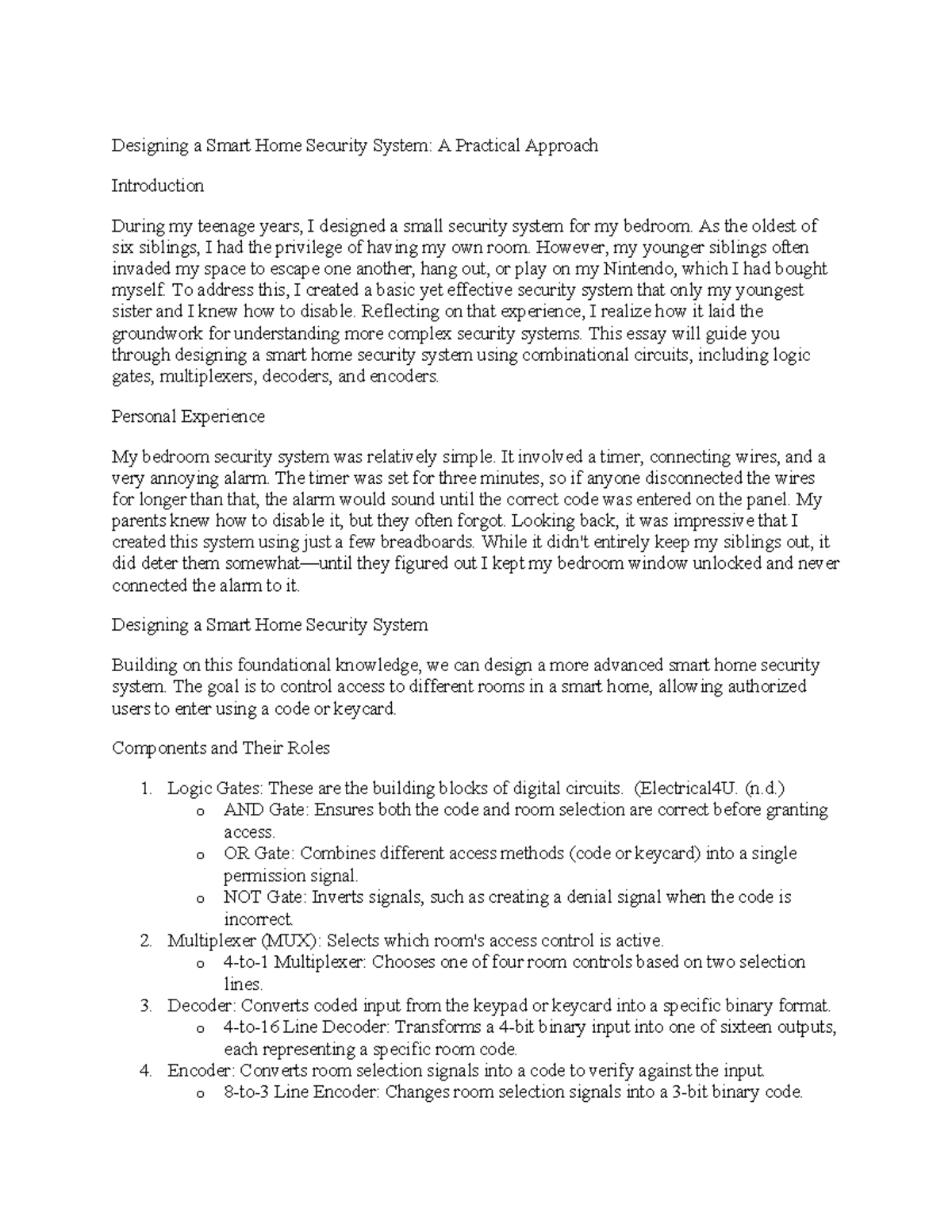 Designing a Smart Home Security System: A Practical Approach

Introduction

During my teenage years, I designed a small security system for my bedroom. As the oldest of six siblings, I had the privilege of having my own room. However, my younger siblings often invaded my space to escape one another, hang out, or play on my Nintendo, which I had bought myself. To address this, I created a basic yet effective security system that only my youngest sister and I knew how to disable. Reflecting on that experience, I realize how it laid the groundwork for understanding more complex security systems. This essay will guide you through designing a smart home security system using combinational circuits, including logic gates, multiplexers, decoders, and encoders.

Personal Experience

My bedroom security system was relatively simple. It involved a timer, connecting wires, and a very annoying alarm. The timer was set for three minutes, so if anyone disconnected the wires for longer than that, the alarm would sound until the correct code was entered on the panel. My parents knew how to disable it, but they often forgot. Looking back, it was impressive that I created this system using just a few breadboards. While it didn't entirely keep my siblings out, it did deter them somewhat—until they figured out I kept my bedroom window unlocked and never connected the alarm to it.

Designing a Smart Home Security System

Building on this foundational knowledge, we can design a more advanced smart home security system. The goal is to control access to different rooms in a smart home, allowing authorized users to enter using a code or keycard.

Components and Their Roles

1. Logic Gates: These are the building blocks of digital circuits. (Electrical4U. (n.d.)
   o AND Gate: Ensures both the code and room selection are correct before granting access.
   o OR Gate: Combines different access methods (code or keycard) into a single permission signal.
   o NOT Gate: Inverts signals, such as creating a denial signal when the code is incorrect.
2. Multiplexer (MUX): Selects which room's access control is active.
   o 4-to-1 Multiplexer: Chooses one of four room controls based on two selection lines.
3. Decoder: Converts coded input from the keypad or keycard into a specific binary format.
   o 4-to-16 Line Decoder: Transforms a 4-bit binary input into one of sixteen outputs, each representing a specific room code.
4. Encoder: Converts room selection signals into a code to verify against the input.
   o 8-to-3 Line Encoder: Changes room selection signals into a 3-bit binary code.